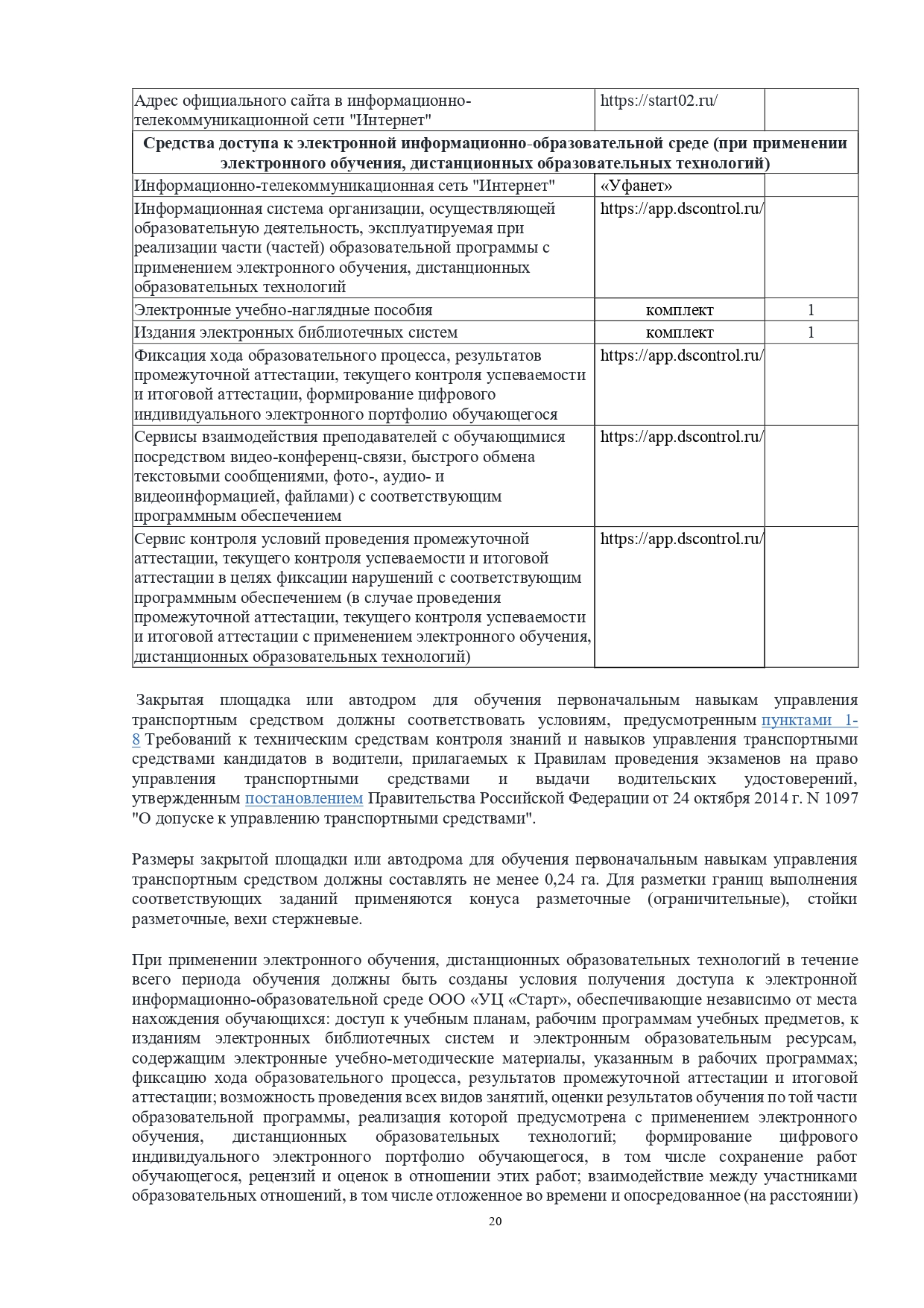 | Адрес официального сайта в информационно-телекоммуникационной сети "Интернет" | https://start02.ru/ | |
|---|---|---|
| **Средства доступа к электронной информационно-образовательной среде (при применении электронного обучения, дистанционных образовательных технологий)** | | |
| Информационно-телекоммуникационная сеть "Интернет" | «Уфанет» | |
| Информационная система организации, осуществляющей образовательную деятельность, эксплуатируемая при реализации части (частей) образовательной программы с применением электронного обучения, дистанционных образовательных технологий | https://app.dscontrol.ru/ | |
| Электронные учебно-наглядные пособия | комплект | 1 |
| Издания электронных библиотечных систем | комплект | 1 |
| Фиксация хода образовательного процесса, результатов промежуточной аттестации, текущего контроля успеваемости и итоговой аттестации, формирование цифрового индивидуального электронного портфолио обучающегося | https://app.dscontrol.ru/ | |
| Сервисы взаимодействия преподавателей с обучающимися посредством видео-конференц-связи, быстрого обмена текстовыми сообщениями, фото-, аудио- и видеоинформацией, файлами) с соответствующим программным обеспечением | https://app.dscontrol.ru/ | |
| Сервис контроля условий проведения промежуточной аттестации, текущего контроля успеваемости и итоговой аттестации в целях фиксации нарушений с соответствующим программным обеспечением (в случае проведения промежуточной аттестации, текущего контроля успеваемости и итоговой аттестации с применением электронного обучения, дистанционных образовательных технологий) | https://app.dscontrol.ru/ | |

Закрытая площадка или автодром для обучения первоначальным навыкам управления транспортным средством должны соответствовать условиям, предусмотренным пунктами 1-8 Требований к техническим средствам контроля знаний и навыков управления транспортными средствами кандидатов в водители, прилагаемых к Правилам проведения экзаменов на право управления транспортными средствами и выдачи водительских удостоверений, утвержденным постановлением Правительства Российской Федерации от 24 октября 2014 г. N 1097 "О допуске к управлению транспортными средствами".

Размеры закрытой площадки или автодрома для обучения первоначальным навыкам управления транспортным средством должны составлять не менее 0,24 га. Для разметки границ выполнения соответствующих заданий применяются конуса разметочные (ограничительные), стойки разметочные, вехи стержневые.

При применении электронного обучения, дистанционных образовательных технологий в течение всего периода обучения должны быть созданы условия получения доступа к электронной информационно-образовательной среде ООО «УЦ «Старт», обеспечивающие независимо от места нахождения обучающихся: доступ к учебным планам, рабочим программам учебных предметов, к изданиям электронных библиотечных систем и электронным образовательным ресурсам, содержащим электронные учебно-методические материалы, указанным в рабочих программах; фиксацию хода образовательного процесса, результатов промежуточной аттестации и итоговой аттестации; возможность проведения всех видов занятий, оценки результатов обучения по той части образовательной программы, реализация которой предусмотрена с применением электронного обучения, дистанционных образовательных технологий; формирование цифрового индивидуального электронного портфолио обучающегося, в том числе сохранение работ обучающегося, рецензий и оценок в отношении этих работ; взаимодействие между участниками образовательных отношений, в том числе отложенное во времени и опосредованное (на расстоянии)

20